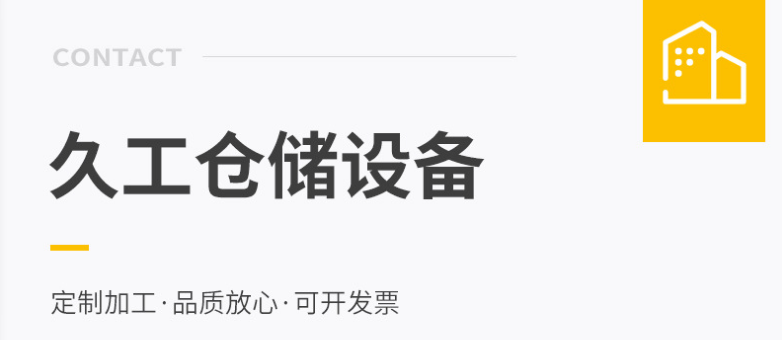 CONTACT

久工仓储设备

定制加工·品质放心·可开发票